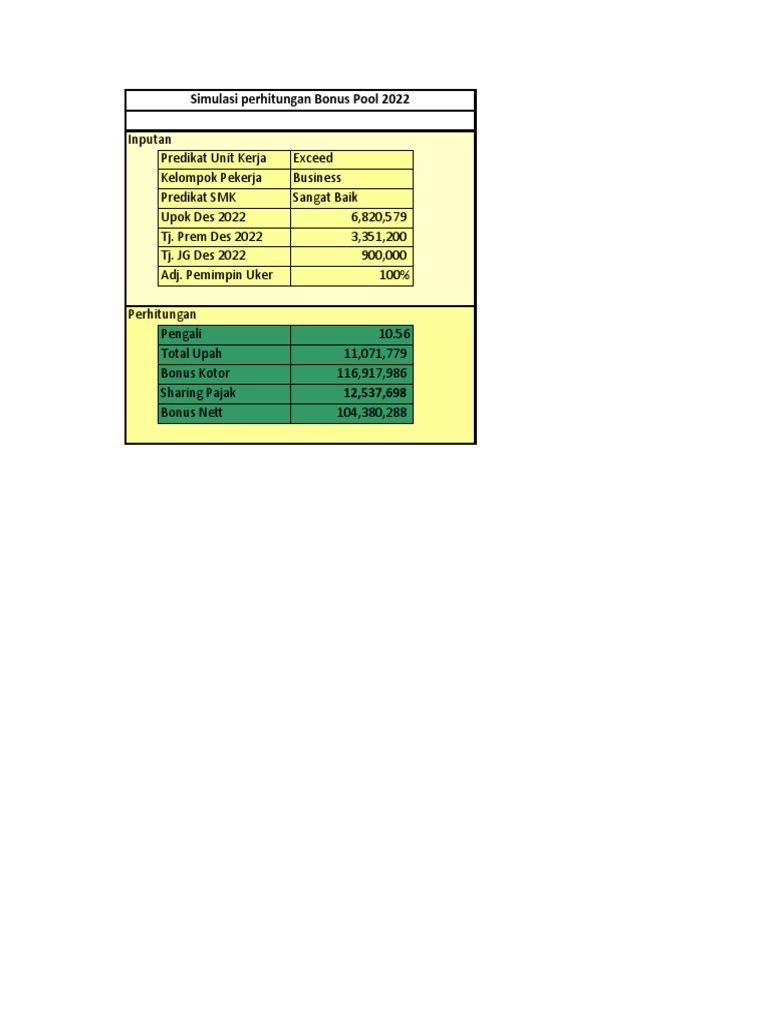 Simulasi perhitungan Bonus Pool 2022

Inputan

| Predikat Unit Kerja | Exceed |
|---|---|
| Kelompok Pekerja | Business |
| Predikat SMK | Sangat Baik |
| Upok Des 2022 | 6,820,579 |
| Tj. Prem Des 2022 | 3,351,200 |
| Tj. JG Des 2022 | 900,000 |
| Adj. Pemimpin Uker | 100% |

Perhitungan

| Pengali | 10.56 |
|---|---|
| Total Upah | 11,071,779 |
| Bonus Kotor | 116,917,986 |
| Sharing Pajak | 12,537,698 |
| Bonus Nett | 104,380,288 |